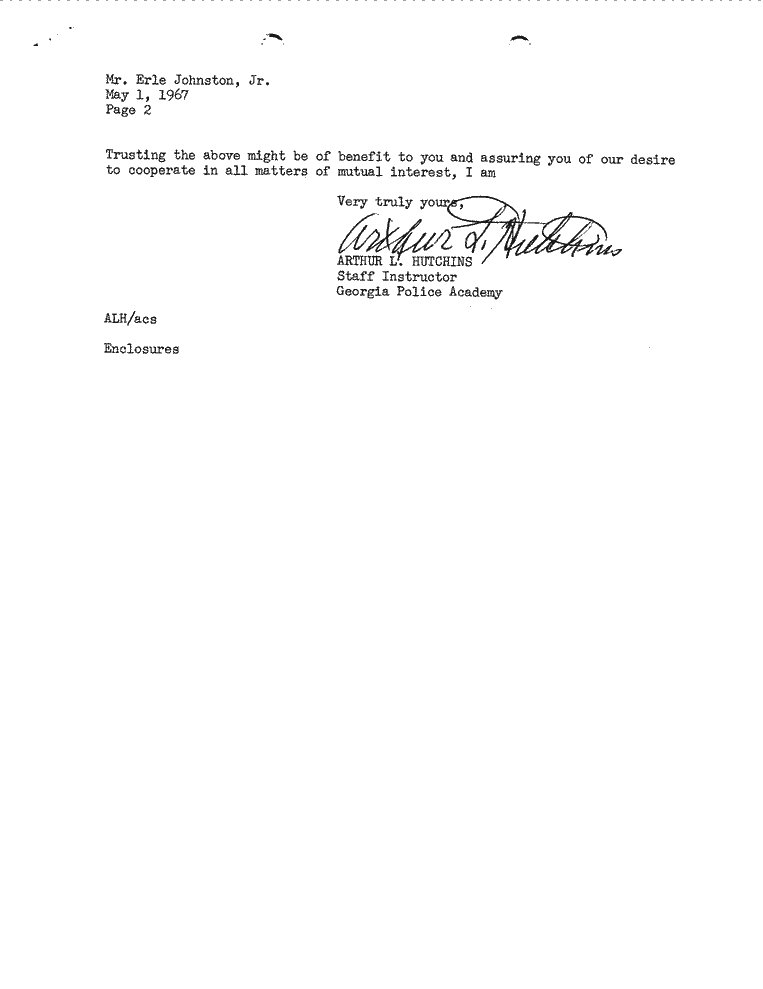 Mr. Erle Johnston, Jr.
May 1, 1967
Page 2

Trusting the above might be of benefit to you and assuring you of our desire to cooperate in all matters of mutual interest, I am

Very truly yours,

Arthur L. Hutchins

ARTHUR L. HUTCHINS
Staff Instructor
Georgia Police Academy

ALH/acs

Enclosures